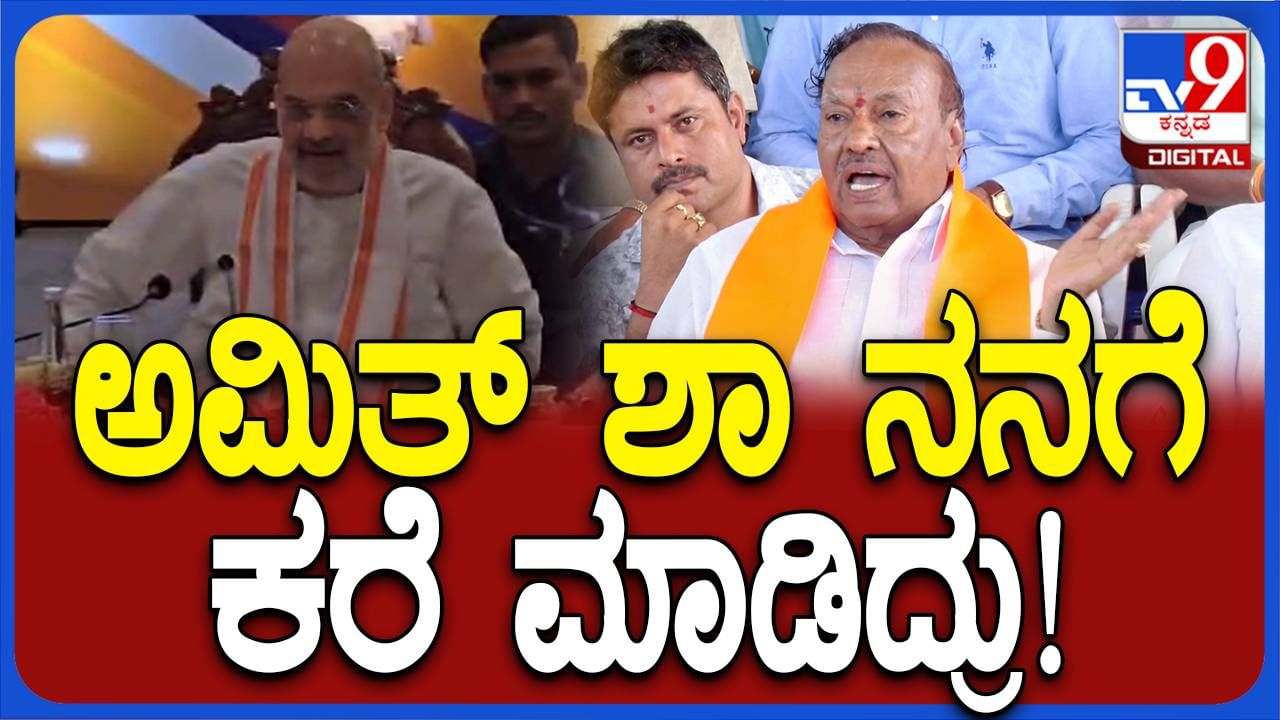 TV9 ಕನ್ನಡ DIGITAL

ಅಮಿತ್ ಶಾ ನನಗೆ ಕರೆ ಮಾಡಿದ್ರು!